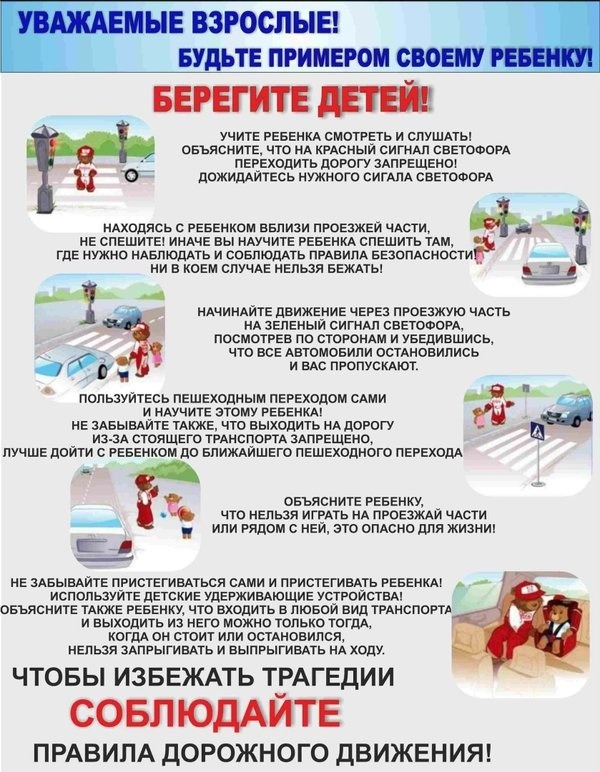 УВАЖАЕМЫЕ ВЗРОСЛЫЕ!
БУДЬТЕ ПРИМЕРОМ СВОЕМУ РЕБЕНКУ!

БЕРЕГИТЕ ДЕТЕЙ!

УЧИТЕ РЕБЕНКА СМОТРЕТЬ И СЛУШАТЬ! ОБЪЯСНИТЕ, ЧТО НА КРАСНЫЙ СИГНАЛ СВЕТОФОРА ПЕРЕХОДИТЬ ДОРОГУ ЗАПРЕЩЕНО! ДОЖИДАЙТЕСЬ НУЖНОГО СИГАЛА СВЕТОФОРА

НАХОДЯСЬ С РЕБЕНКОМ ВБЛИЗИ ПРОЕЗЖЕЙ ЧАСТИ, НЕ СПЕШИТЕ! ИНАЧЕ ВЫ НАУЧИТЕ РЕБЕНКА СПЕШИТЬ ТАМ, ГДЕ НУЖНО НАБЛЮДАТЬ И СОБЛЮДАТЬ ПРАВИЛА БЕЗОПАСНОСТИ! НИ В КОЕМ СЛУЧАЕ НЕЛЬЗЯ БЕЖАТЬ!

НАЧИНАЙТЕ ДВИЖЕНИЕ ЧЕРЕЗ ПРОЕЗЖУЮ ЧАСТЬ НА ЗЕЛЕНЫЙ СИГНАЛ СВЕТОФОРА, ПОСМОТРЕВ ПО СТОРОНАМ И УБЕДИВШИСЬ, ЧТО ВСЕ АВТОМОБИЛИ ОСТАНОВИЛИСЬ И ВАС ПРОПУСКАЮТ.

ПОЛЬЗУЙТЕСЬ ПЕШЕХОДНЫМ ПЕРЕХОДОМ САМИ И НАУЧИТЕ ЭТОМУ РЕБЕНКА! НЕ ЗАБЫВАЙТЕ ТАКЖЕ, ЧТО ВЫХОДИТЬ НА ДОРОГУ ИЗ-ЗА СТОЯЩЕГО ТРАНСПОРТА ЗАПРЕЩЕНО, ЛУЧШЕ ДОЙТИ С РЕБЕНКОМ ДО БЛИЖАЙШЕГО ПЕШЕХОДНОГО ПЕРЕХОДА

ОБЪЯСНИТЕ РЕБЕНКУ, ЧТО НЕЛЬЗЯ ИГРАТЬ НА ПРОЕЗЖАЙ ЧАСТИ ИЛИ РЯДОМ С НЕЙ, ЭТО ОПАСНО ДЛЯ ЖИЗНИ!

НЕ ЗАБЫВАЙТЕ ПРИСТЕГИВАТЬСЯ САМИ И ПРИСТЕГИВАТЬ РЕБЕНКА! ИСПОЛЬЗУЙТЕ ДЕТСКИЕ УДЕРЖИВАЮЩИЕ УСТРОЙСТВА! ОБЪЯСНИТЕ ТАКЖЕ РЕБЕНКУ, ЧТО ВХОДИТЬ В ЛЮБОЙ ВИД ТРАНСПОРТА И ВЫХОДИТЬ ИЗ НЕГО МОЖНО ТОЛЬКО ТОГДА, КОГДА ОН СТОИТ ИЛИ ОСТАНОВИЛСЯ, НЕЛЬЗЯ ЗАПРЫГИВАТЬ И ВЫПРЫГИВАТЬ НА ХОДУ.

ЧТОБЫ ИЗБЕЖАТЬ ТРАГЕДИИ
СОБЛЮДАЙТЕ
ПРАВИЛА ДОРОЖНОГО ДВИЖЕНИЯ!